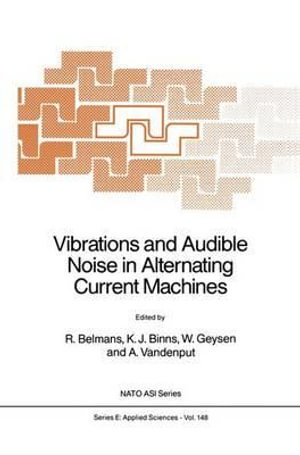 Vibrations and Audible Noise in Alternating Current Machines

Edited by

R. Belmans, K. J. Binns, W. Geysen and A. Vandenput

NATO ASI Series

Series E: Applied Sciences - Vol. 148